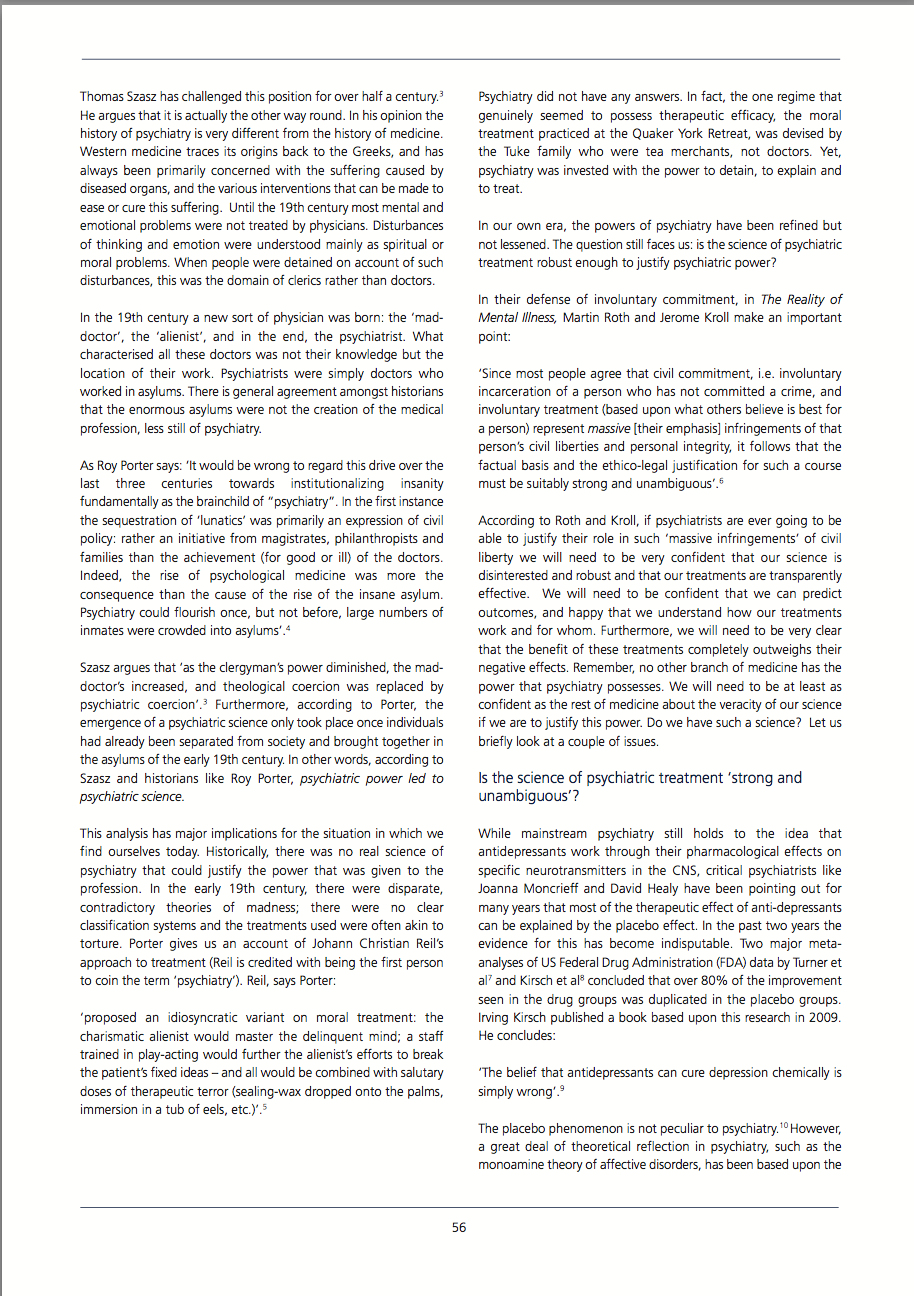 Thomas Szasz has challenged this position for over half a century.$^3$ He argues that it is actually the other way round. In his opinion the history of psychiatry is very different from the history of medicine. Western medicine traces its origins back to the Greeks, and has always been primarily concerned with the suffering caused by diseased organs, and the various interventions that can be made to ease or cure this suffering. Until the 19th century most mental and emotional problems were not treated by physicians. Disturbances of thinking and emotion were understood mainly as spiritual or moral problems. When people were detained on account of such disturbances, this was the domain of clerics rather than doctors.

In the 19th century a new sort of physician was born: the 'mad-doctor', the 'alienist', and in the end, the psychiatrist. What characterised all these doctors was not their knowledge but the location of their work. Psychiatrists were simply doctors who worked in asylums. There is general agreement amongst historians that the enormous asylums were not the creation of the medical profession, less still of psychiatry.

As Roy Porter says: 'It would be wrong to regard this drive over the last three centuries towards institutionalizing insanity fundamentally as the brainchild of "psychiatry". In the first instance the sequestration of 'lunatics' was primarily an expression of civil policy: rather an initiative from magistrates, philanthropists and families than the achievement (for good or ill) of the doctors. Indeed, the rise of psychological medicine was more the consequence than the cause of the rise of the insane asylum. Psychiatry could flourish once, but not before, large numbers of inmates were crowded into asylums'.$^4$

Szasz argues that 'as the clergyman's power diminished, the mad-doctor's increased, and theological coercion was replaced by psychiatric coercion'.$^3$ Furthermore, according to Porter, the emergence of a psychiatric science only took place once individuals had already been separated from society and brought together in the asylums of the early 19th century. In other words, according to Szasz and historians like Roy Porter, psychiatric power led to psychiatric science.

This analysis has major implications for the situation in which we find ourselves today. Historically, there was no real science of psychiatry that could justify the power that was given to the profession. In the early 19th century, there were disparate, contradictory theories of madness; there were no clear classification systems and the treatments used were often akin to torture. Porter gives us an account of Johann Christian Reil's approach to treatment (Reil is credited with being the first person to coin the term 'psychiatry'). Reil, says Porter:

'proposed an idiosyncratic variant on moral treatment: the charismatic alienist would master the delinquent mind; a staff trained in play-acting would further the alienist's efforts to break the patient's fixed ideas – and all would be combined with salutary doses of therapeutic terror (sealing-wax dropped onto the palms, immersion in a tub of eels, etc.)'.$^5$

Psychiatry did not have any answers. In fact, the one regime that genuinely seemed to possess therapeutic efficacy, the moral treatment practiced at the Quaker York Retreat, was devised by the Tuke family who were tea merchants, not doctors. Yet, psychiatry was invested with the power to detain, to explain and to treat.

In our own era, the powers of psychiatry have been refined but not lessened. The question still faces us: is the science of psychiatric treatment robust enough to justify psychiatric power?

In their defense of involuntary commitment, in The Reality of Mental Illness, Martin Roth and Jerome Kroll make an important point:

'Since most people agree that civil commitment, i.e. involuntary incarceration of a person who has not committed a crime, and involuntary treatment (based upon what others believe is best for a person) represent massive [their emphasis] infringements of that person's civil liberties and personal integrity, it follows that the factual basis and the ethico-legal justification for such a course must be suitably strong and unambiguous'.$^6$

According to Roth and Kroll, if psychiatrists are ever going to be able to justify their role in such 'massive infringements' of civil liberty we will need to be very confident that our science is disinterested and robust and that our treatments are transparently effective. We will need to be confident that we can predict outcomes, and happy that we understand how our treatments work and for whom. Furthermore, we will need to be very clear that the benefit of these treatments completely outweighs their negative effects. Remember, no other branch of medicine has the power that psychiatry possesses. We will need to be at least as confident as the rest of medicine about the veracity of our science if we are to justify this power. Do we have such a science? Let us briefly look at a couple of issues.

Is the science of psychiatric treatment 'strong and unambiguous'?

While mainstream psychiatry still holds to the idea that antidepressants work through their pharmacological effects on specific neurotransmitters in the CNS, critical psychiatrists like Joanna Moncrieff and David Healy have been pointing out for many years that most of the therapeutic effect of anti-depressants can be explained by the placebo effect. In the past two years the evidence for this has become indisputable. Two major meta-analyses of US Federal Drug Administration (FDA) data by Turner et al$^7$ and Kirsch et al$^8$ concluded that over 80% of the improvement seen in the drug groups was duplicated in the placebo groups. Irving Kirsch published a book based upon this research in 2009. He concludes:

'The belief that antidepressants can cure depression chemically is simply wrong'.$^9$

The placebo phenomenon is not peculiar to psychiatry.$^{10}$ However, a great deal of theoretical reflection in psychiatry, such as the monoamine theory of affective disorders, has been based upon the

56